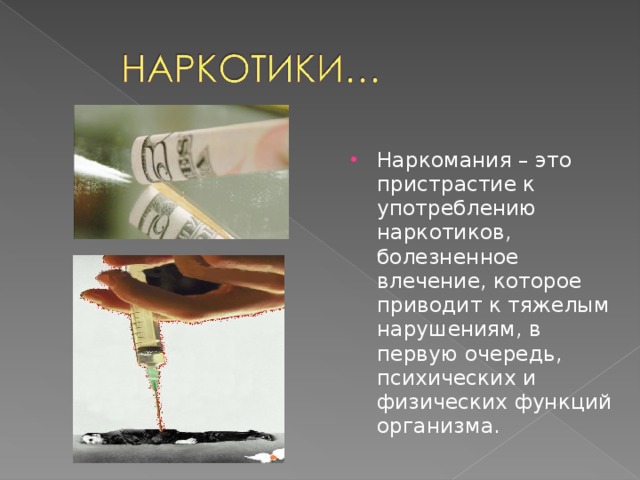 НАРКОТИКИ…

• Наркомания – это пристрастие к употреблению наркотиков, болезненное влечение, которое приводит к тяжелым нарушениям, в первую очередь, психических и физических функций организма.